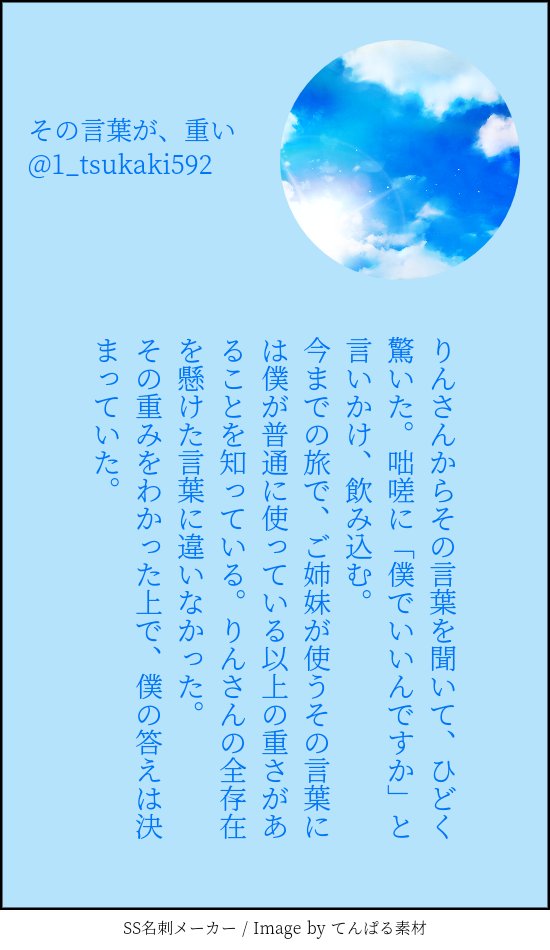 その言葉が、重い
@1_tsukaki592

りんさんからその言葉を聞いて、ひどく驚いた。咄嗟に「僕でいいんですか」と言いかけ、飲み込む。
今までの旅で、ご姉妹が使うその言葉には僕が普通に使っている以上の重さがあることを知っている。りんさんの全存在を懸けた言葉に違いなかった。
その重みをわかった上で、僕の答えは決まっていた。

SS名刺メーカー / Image by てんぱる素材